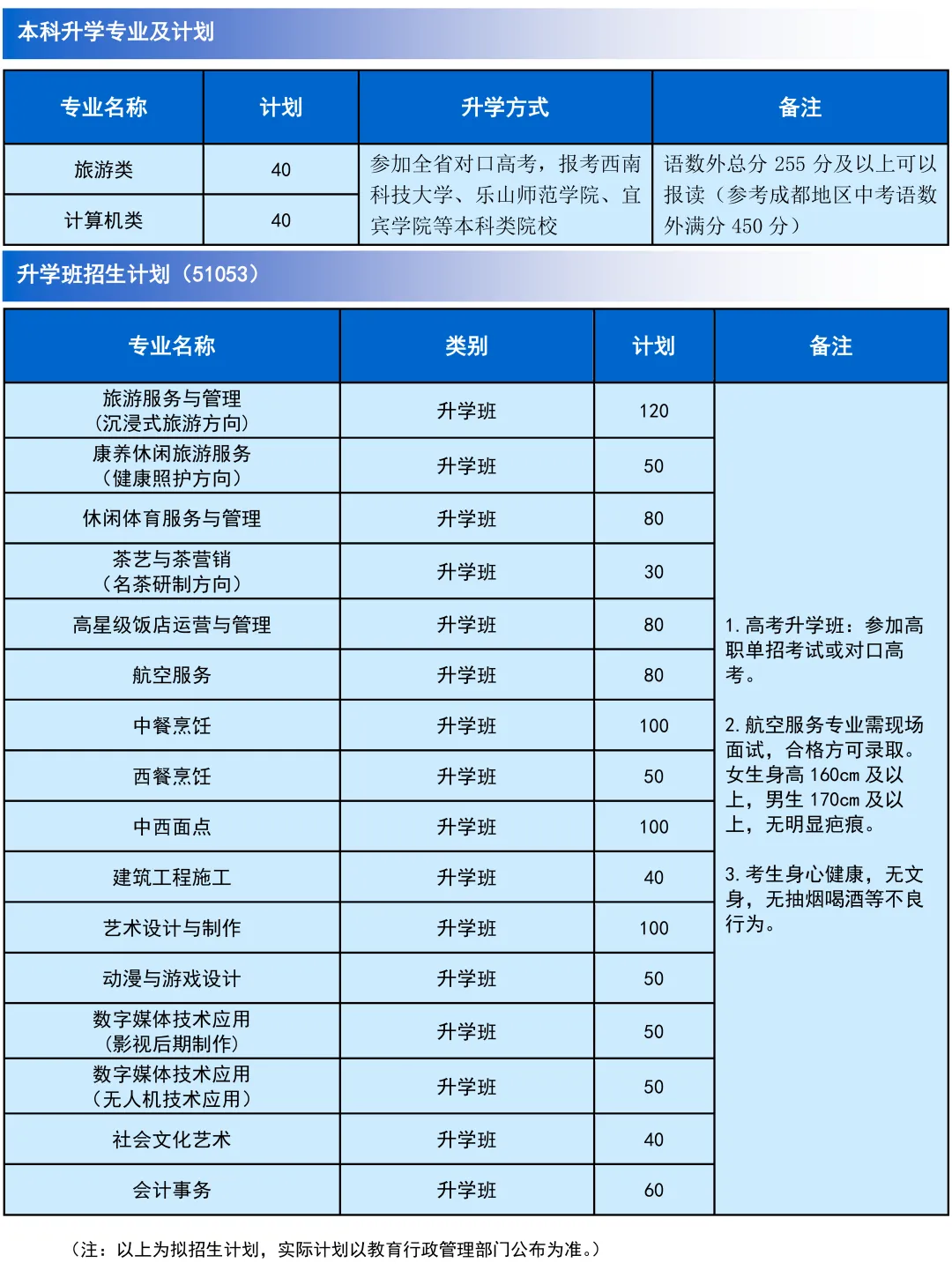 本科升学专业及计划

| 专业名称 | 计划 | 升学方式 | 备注 |
|---|---|---|---|
| 旅游类 | 40 | 参加全省对口高考，报考西南科技大学、乐山师范学院、宜宾学院等本科类院校 | 语数外总分255分及以上可以报读（参考成都地区中考语数外满分450分） |
| 计算机类 | 40 | | |

升学班招生计划（51053）

| 专业名称 | 类别 | 计划 | 备注 |
|---|---|---|---|
| 旅游服务与管理（沉浸式旅游方向） | 升学班 | 120 | 1.高考升学班：参加高职单招考试或对口高考。 2.航空服务专业需现场面试，合格方可录取。女生身高160cm及以上，男生170cm及以上，无明显疤痕。 3.考生身心健康，无文身，无抽烟喝酒等不良行为。 |
| 康养休闲旅游服务（健康照护方向） | 升学班 | 50 | |
| 休闲体育服务与管理 | 升学班 | 80 | |
| 茶艺与茶营销（名茶研制方向） | 升学班 | 30 | |
| 高星级饭店运营与管理 | 升学班 | 80 | |
| 航空服务 | 升学班 | 80 | |
| 中餐烹饪 | 升学班 | 100 | |
| 西餐烹饪 | 升学班 | 50 | |
| 中西面点 | 升学班 | 100 | |
| 建筑工程施工 | 升学班 | 40 | |
| 艺术设计与制作 | 升学班 | 100 | |
| 动漫与游戏设计 | 升学班 | 50 | |
| 数字媒体技术应用（影视后期制作） | 升学班 | 50 | |
| 数字媒体技术应用（无人机技术应用） | 升学班 | 50 | |
| 社会文化艺术 | 升学班 | 40 | |
| 会计事务 | 升学班 | 60 | |

（注：以上为拟招生计划，实际计划以教育行政管理部门公布为准。）